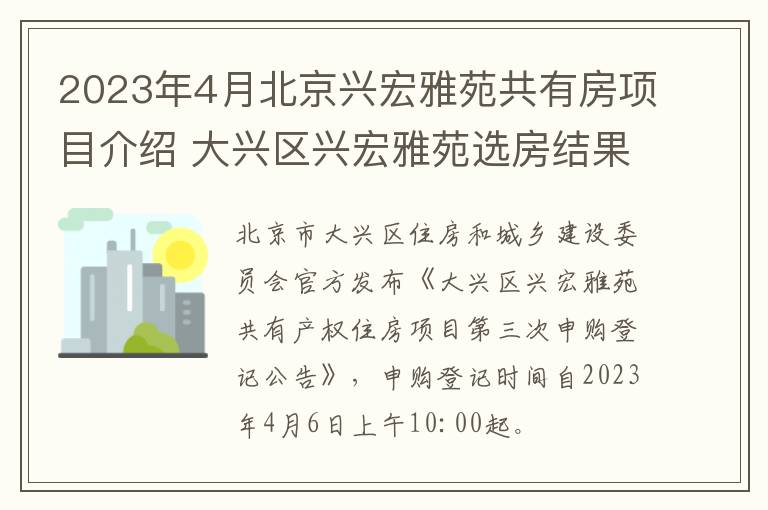 2023年4月北京兴宏雅苑共有房项目介绍 大兴区兴宏雅苑选房结果

北京市大兴区住房和城乡建设委员会官方发布《大兴区兴宏雅苑共有产权住房项目第三次申购登记公告》，申购登记时间自2023年4月6日上午10:00起。